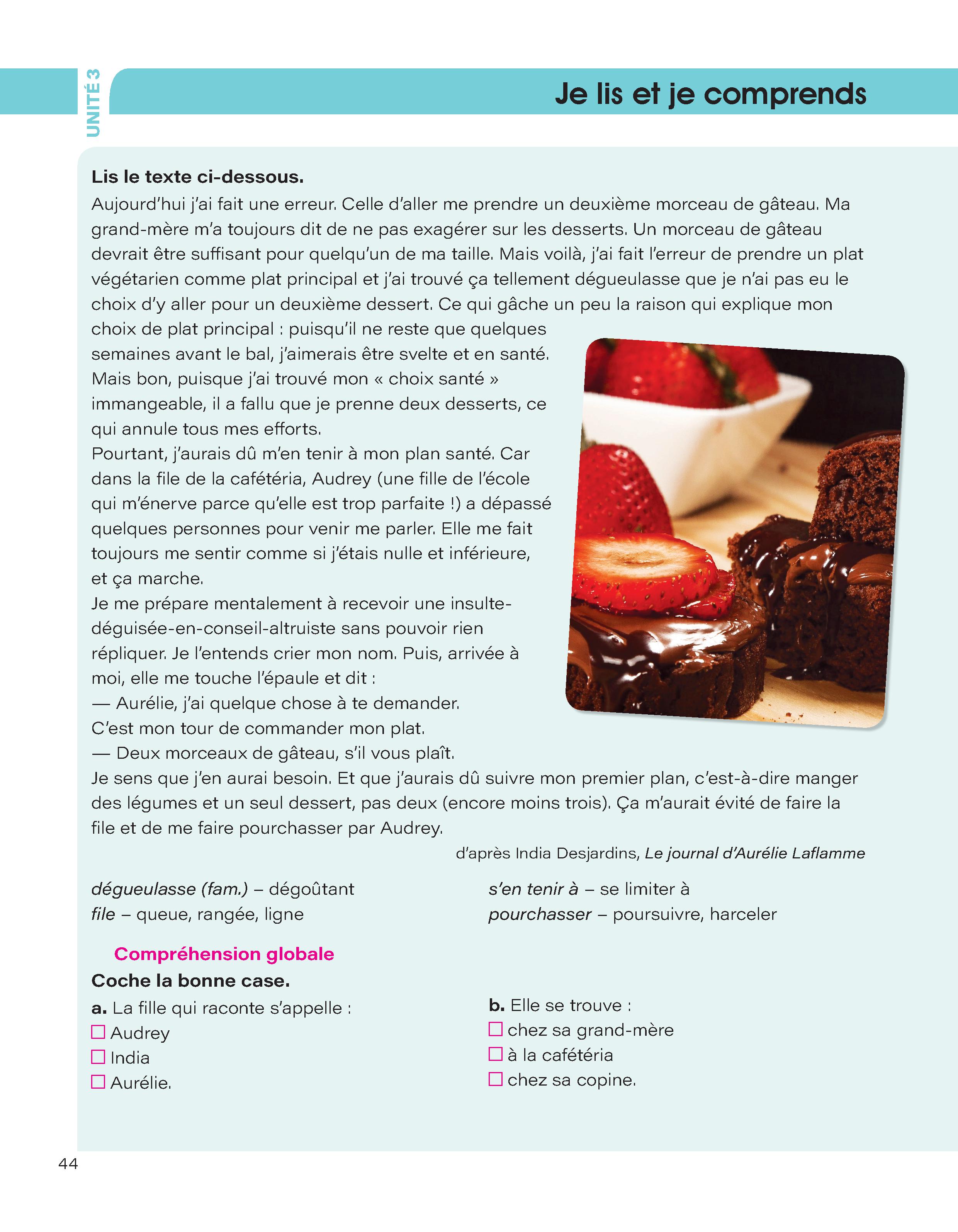 UNITÉ 3

Je lis et je comprends

Lis le texte ci-dessous.

Aujourd'hui j'ai fait une erreur. Celle d'aller me prendre un deuxième morceau de gâteau. Ma grand-mère m'a toujours dit de ne pas exagérer sur les desserts. Un morceau de gâteau devrait être suffisant pour quelqu'un de ma taille. Mais voilà, j'ai fait l'erreur de prendre un plat végétarien comme plat principal et j'ai trouvé ça tellement dégueulasse que je n'ai pas eu le choix d'y aller pour un deuxième dessert. Ce qui gâche un peu la raison qui explique mon choix de plat principal : puisqu'il ne reste que quelques semaines avant le bal, j'aimerais être svelte et en santé. Mais bon, puisque j'ai trouvé mon « choix santé » immangeable, il a fallu que je prenne deux desserts, ce qui annule tous mes efforts.

Pourtant, j'aurais dû m'en tenir à mon plan santé. Car dans la file de la cafétéria, Audrey (une fille de l'école qui m'énerve parce qu'elle est trop parfaite !) a dépassé quelques personnes pour venir me parler. Elle me fait toujours me sentir comme si j'étais nulle et inférieure, et ça marche.

Je me prépare mentalement à recevoir une insulte-déguisée-en-conseil-altruiste sans pouvoir rien répliquer. Je l'entends crier mon nom. Puis, arrivée à moi, elle me touche l'épaule et dit :

— Aurélie, j'ai quelque chose à te demander.

C'est mon tour de commander mon plat.

— Deux morceaux de gâteau, s'il vous plaît.

Je sens que j'en aurai besoin. Et que j'aurais dû suivre mon premier plan, c'est-à-dire manger des légumes et un seul dessert, pas deux (encore moins trois). Ça m'aurait évité de faire la file et de me faire pourchasser par Audrey.

d'après India Desjardins, Le journal d'Aurélie Laflamme

dégueulasse (fam.) – dégoûtant
file – queue, rangée, ligne

s'en tenir à – se limiter à
pourchasser – poursuivre, harceler

Compréhension globale

Coche la bonne case.

a. La fille qui raconte s'appelle :
☐ Audrey
☐ India
☐ Aurélie.

b. Elle se trouve :
☐ chez sa grand-mère
☐ à la cafétéria
☐ chez sa copine.

44